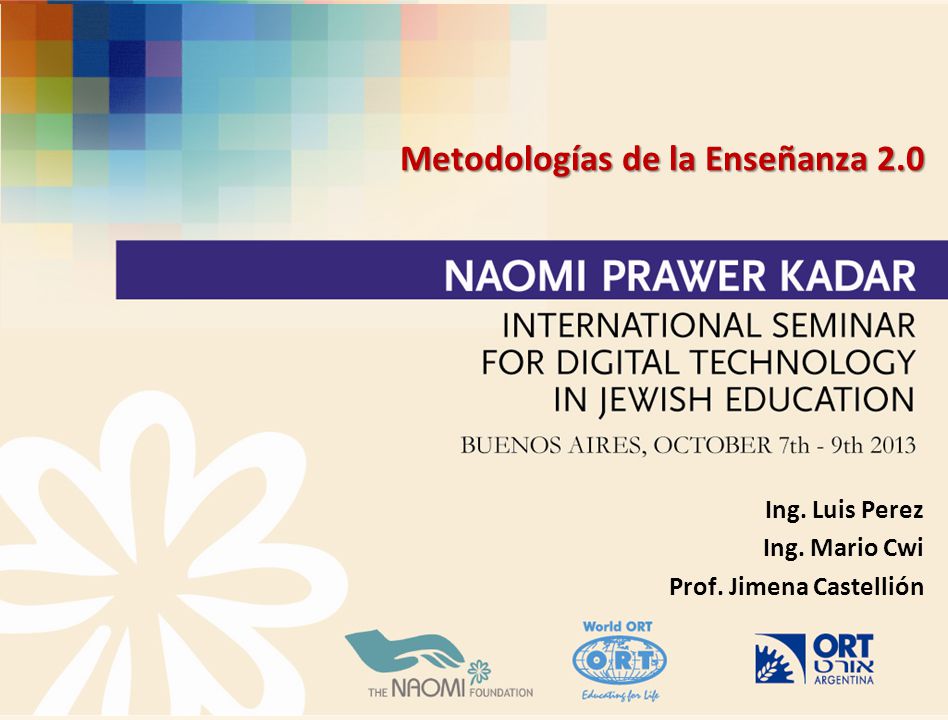 Metodologías de la Enseñanza 2.0

NAOMI PRAWER KADAR

INTERNATIONAL SEMINAR FOR DIGITAL TECHNOLOGY IN JEWISH EDUCATION

BUENOS AIRES, OCTOBER 7th - 9th 2013

Ing. Luis Perez
Ing. Mario Cwi
Prof. Jimena Castellión

THE NAOMI FOUNDATION

World ORT
ORT
Educating for Life

ORT
אורט
ARGENTINA